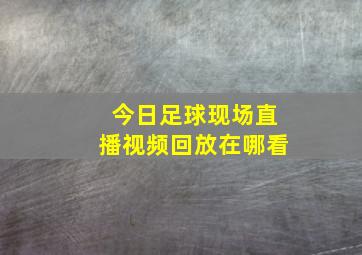 今日足球现场直播视频回放在哪看